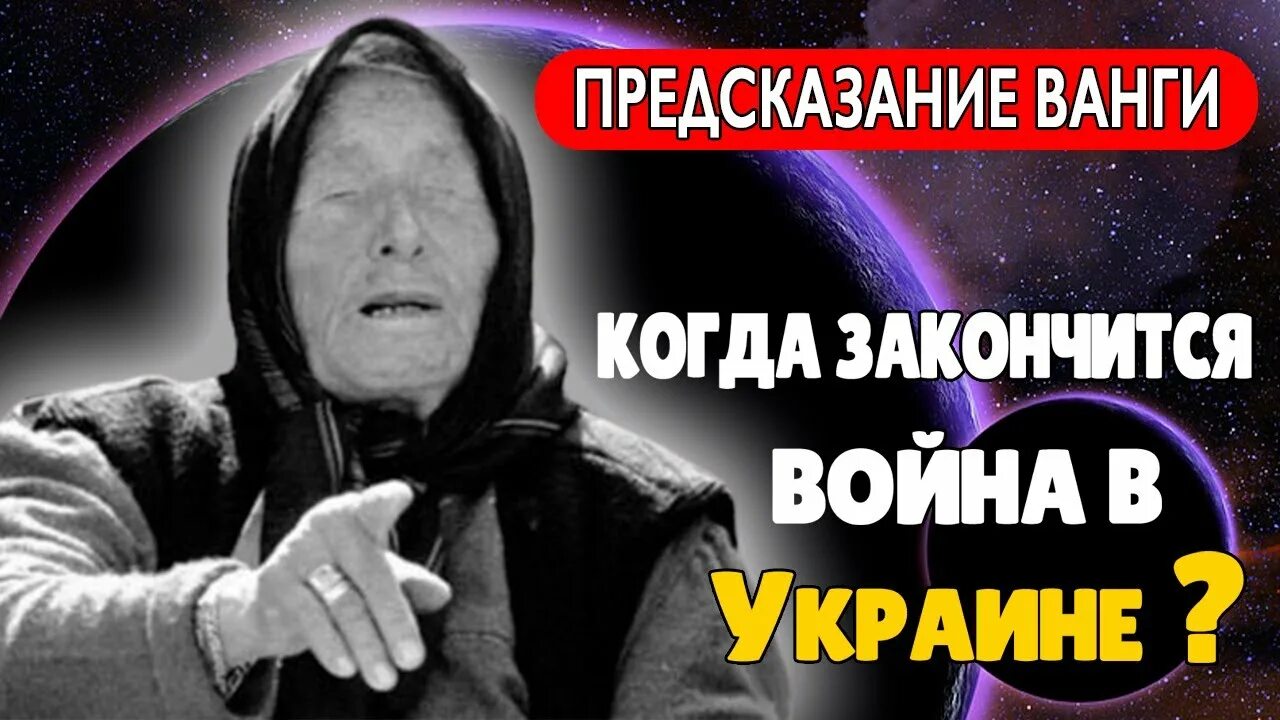 ПРЕДСКАЗАНИЕ ВАНГИ

КОГДА ЗАКОНЧИТСЯ ВОЙНА В УКРАИНЕ ?